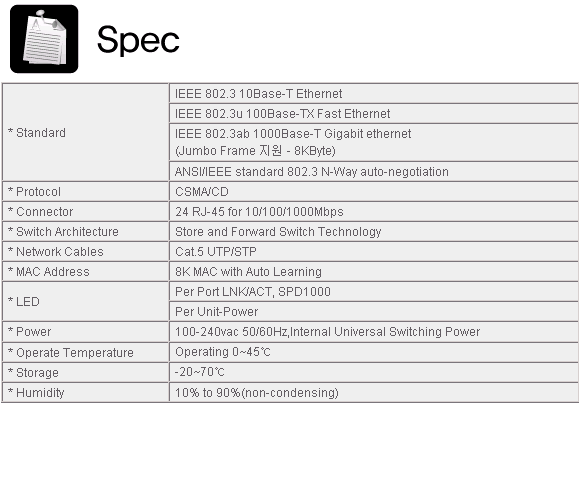 Spec

| | |
|---|---|
| * Standard | IEEE 802.3 10Base-T Ethernet |
| | IEEE 802.3u 100Base-TX Fast Ethernet |
| | IEEE 802.3ab 1000Base-T Gigabit ethernet (Jumbo Frame 지원 - 8KByte) |
| | ANSI/IEEE standard 802.3 N-Way auto-negotiation |
| * Protocol | CSMA/CD |
| * Connector | 24 RJ-45 for 10/100/1000Mbps |
| * Switch Architecture | Store and Forward Switch Technology |
| * Network Cables | Cat.5 UTP/STP |
| * MAC Address | 8K MAC with Auto Learning |
| * LED | Per Port LNK/ACT, SPD1000 |
| | Per Unit-Power |
| * Power | 100-240vac 50/60Hz,Internal Universal Switching Power |
| * Operate Temperature | Operating 0~45℃ |
| * Storage | -20~70℃ |
| * Humidity | 10% to 90%(non-condensing) |